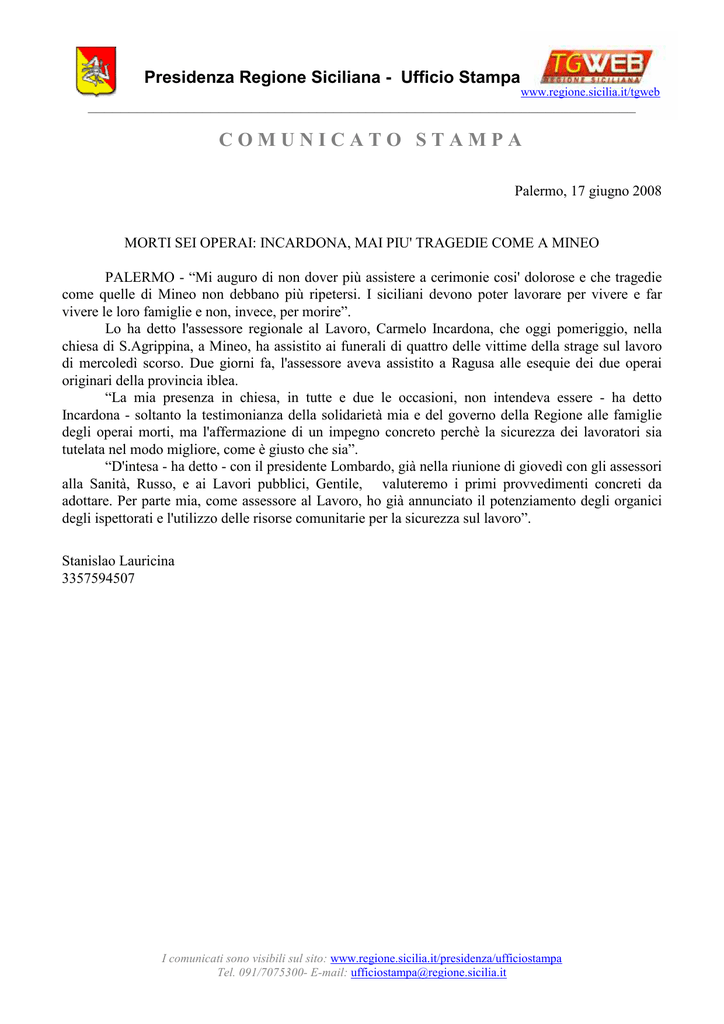 Presidenza Regione Siciliana - Ufficio Stampa

TGWEB
REGIONE SICILIANA
www.regione.sicilia.it/tgweb

COMUNICATO STAMPA

Palermo, 17 giugno 2008

MORTI SEI OPERAI: INCARDONA, MAI PIU' TRAGEDIE COME A MINEO

PALERMO - “Mi auguro di non dover più assistere a cerimonie cosi' dolorose e che tragedie come quelle di Mineo non debbano più ripetersi. I siciliani devono poter lavorare per vivere e far vivere le loro famiglie e non, invece, per morire”.

Lo ha detto l'assessore regionale al Lavoro, Carmelo Incardona, che oggi pomeriggio, nella chiesa di S.Agrippina, a Mineo, ha assistito ai funerali di quattro delle vittime della strage sul lavoro di mercoledì scorso. Due giorni fa, l'assessore aveva assistito a Ragusa alle esequie dei due operai originari della provincia iblea.

“La mia presenza in chiesa, in tutte e due le occasioni, non intendeva essere - ha detto Incardona - soltanto la testimonianza della solidarietà mia e del governo della Regione alle famiglie degli operai morti, ma l'affermazione di un impegno concreto perchè la sicurezza dei lavoratori sia tutelata nel modo migliore, come è giusto che sia”.

“D'intesa - ha detto - con il presidente Lombardo, già nella riunione di giovedì con gli assessori alla Sanità, Russo, e ai Lavori pubblici, Gentile, valuteremo i primi provvedimenti concreti da adottare. Per parte mia, come assessore al Lavoro, ho già annunciato il potenziamento degli organici degli ispettorati e l'utilizzo delle risorse comunitarie per la sicurezza sul lavoro”.

Stanislao Lauricina
3357594507

I comunicati sono visibili sul sito: www.regione.sicilia.it/presidenza/ufficiostampa
Tel. 091/7075300- E-mail: ufficiostampa@regione.sicilia.it